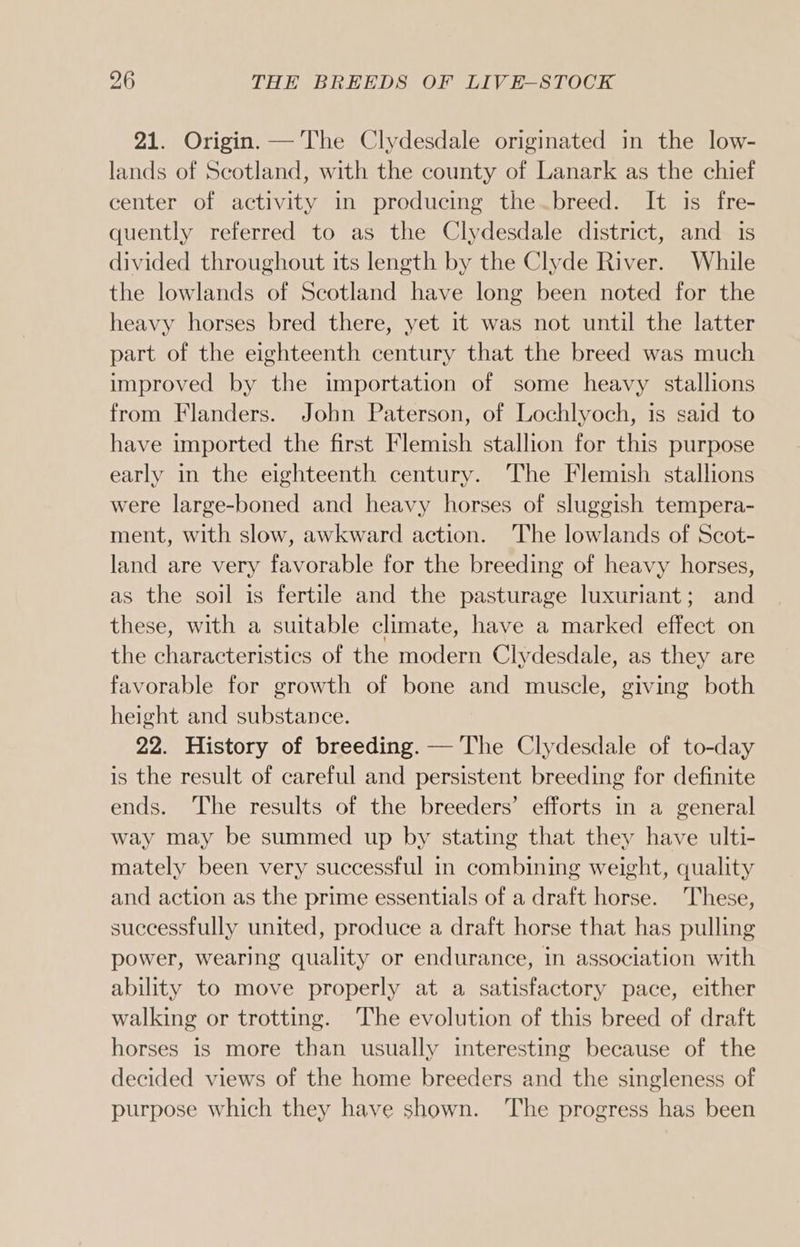 26 THE BREEDS OF LIVE-STOCK

21. Origin. — The Clydesdale originated in the lowlands of Scotland, with the county of Lanark as the chief center of activity in producing the breed. It is frequently referred to as the Clydesdale district, and is divided throughout its length by the Clyde River. While the lowlands of Scotland have long been noted for the heavy horses bred there, yet it was not until the latter part of the eighteenth century that the breed was much improved by the importation of some heavy stallions from Flanders. John Paterson, of Lochlyoch, is said to have imported the first Flemish stallion for this purpose early in the eighteenth century. The Flemish stallions were large-boned and heavy horses of sluggish temperament, with slow, awkward action. The lowlands of Scotland are very favorable for the breeding of heavy horses, as the soil is fertile and the pasturage luxuriant; and these, with a suitable climate, have a marked effect on the characteristics of the modern Clydesdale, as they are favorable for growth of bone and muscle, giving both height and substance.

22. History of breeding. — The Clydesdale of to-day is the result of careful and persistent breeding for definite ends. The results of the breeders' efforts in a general way may be summed up by stating that they have ultimately been very successful in combining weight, quality and action as the prime essentials of a draft horse. These, successfully united, produce a draft horse that has pulling power, wearing quality or endurance, in association with ability to move properly at a satisfactory pace, either walking or trotting. The evolution of this breed of draft horses is more than usually interesting because of the decided views of the home breeders and the singleness of purpose which they have shown. The progress has been